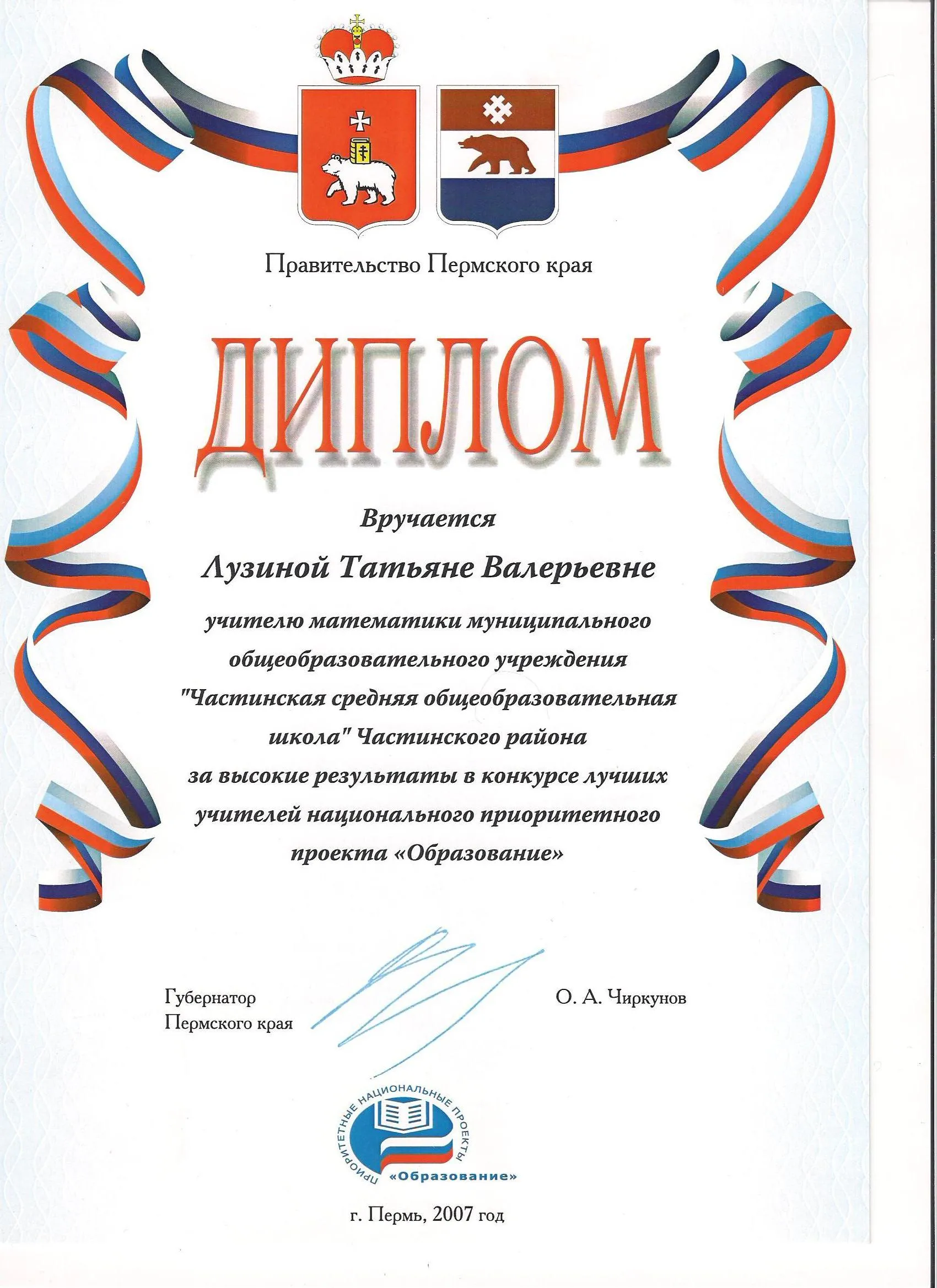 Правительство Пермского края

ДИПЛОМ

Вручается

Лузиной Татьяне Валерьевне

учителю математики муниципального общеобразовательного учреждения "Частинская средняя общеобразовательная школа" Частинского района за высокие результаты в конкурсе лучших учителей национального приоритетного проекта «Образование»

Губернатор Пермского края

О. А. Чиркунов

ПРИОРИТЕТНЫЕ НАЦИОНАЛЬНЫЕ ПРОЕКТЫ
«Образование»

г. Пермь, 2007 год